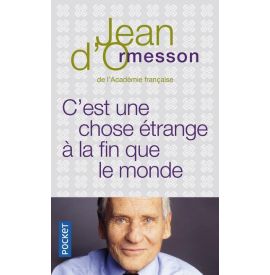 Jean d'Ormesson

de l'Académie française

C'est une chose étrange à la fin que le monde

POCKET